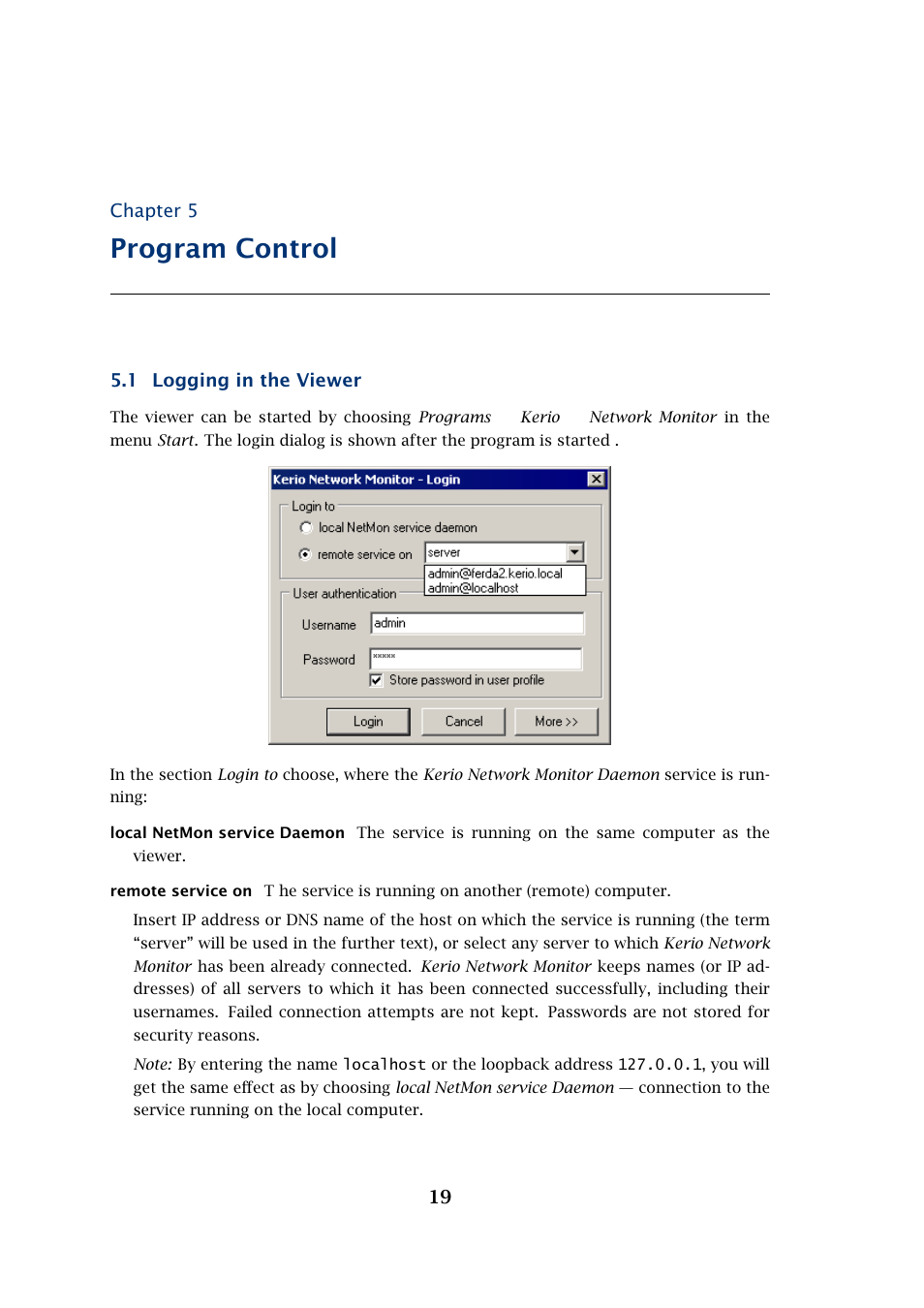 Chapter 5

Program Control

5.1 Logging in the Viewer

The viewer can be started by choosing Programs Kerio Network Monitor in the menu Start. The login dialog is shown after the program is started .

Kerio Network Monitor - Login

Login to

local NetMon service daemon

remote service on

server

admin@ferda2.kerio.local
admin@localhost

User authentication

Username admin

Password *****

Store password in user profile

Login Cancel More >>

In the section Login to choose, where the Kerio Network Monitor Daemon service is running:

local NetMon service Daemon The service is running on the same computer as the viewer.

remote service on T he service is running on another (remote) computer.

Insert IP address or DNS name of the host on which the service is running (the term “server” will be used in the further text), or select any server to which Kerio Network Monitor has been already connected. Kerio Network Monitor keeps names (or IP addresses) of all servers to which it has been connected successfully, including their usernames. Failed connection attempts are not kept. Passwords are not stored for security reasons.

Note: By entering the name localhost or the loopback address 127.0.0.1, you will get the same effect as by choosing local NetMon service Daemon — connection to the service running on the local computer.

19